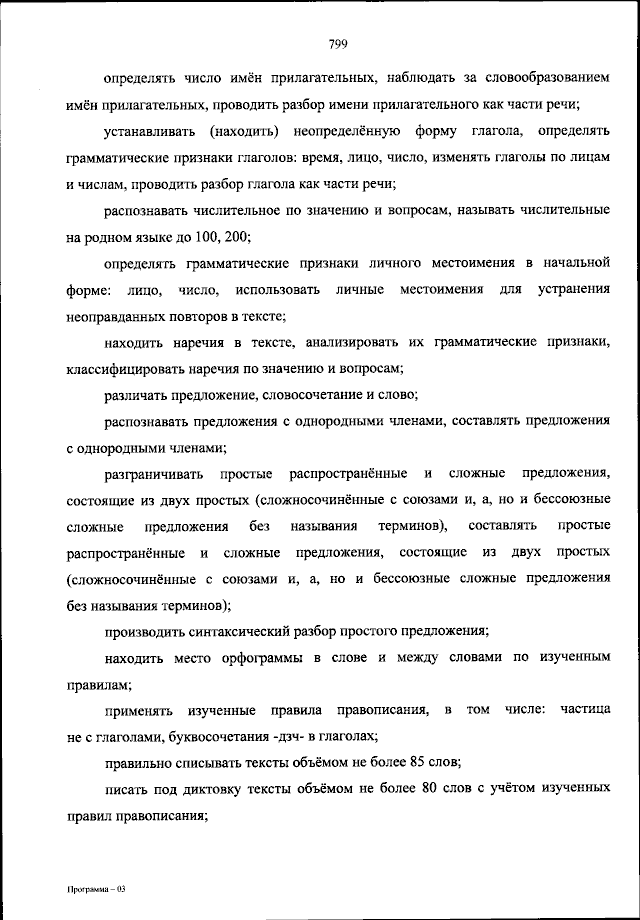 799

определять число имён прилагательных, наблюдать за словообразованием имён прилагательных, проводить разбор имени прилагательного как части речи;

устанавливать (находить) неопределённую форму глагола, определять грамматические признаки глаголов: время, лицо, число, изменять глаголы по лицам и числам, проводить разбор глагола как части речи;

распознавать числительное по значению и вопросам, называть числительные на родном языке до 100, 200;

определять грамматические признаки личного местоимения в начальной форме: лицо, число, использовать личные местоимения для устранения неоправданных повторов в тексте;

находить наречия в тексте, анализировать их грамматические признаки, классифицировать наречия по значению и вопросам;

различать предложение, словосочетание и слово;

распознавать предложения с однородными членами, составлять предложения с однородными членами;

разграничивать простые распространённые и сложные предложения, состоящие из двух простых (сложносочинённые с союзами и, а, но и бессоюзные сложные предложения без называния терминов), составлять простые распространённые и сложные предложения, состоящие из двух простых (сложносочинённые с союзами и, а, но и бессоюзные сложные предложения без называния терминов);

производить синтаксический разбор простого предложения;

находить место орфограммы в слове и между словами по изученным правилам;

применять изученные правила правописания, в том числе: частица не с глаголами, буквосочетания -дзч- в глаголах;

правильно списывать тексты объёмом не более 85 слов;

писать под диктовку тексты объёмом не более 80 слов с учётом изученных правил правописания;

Программа – 03